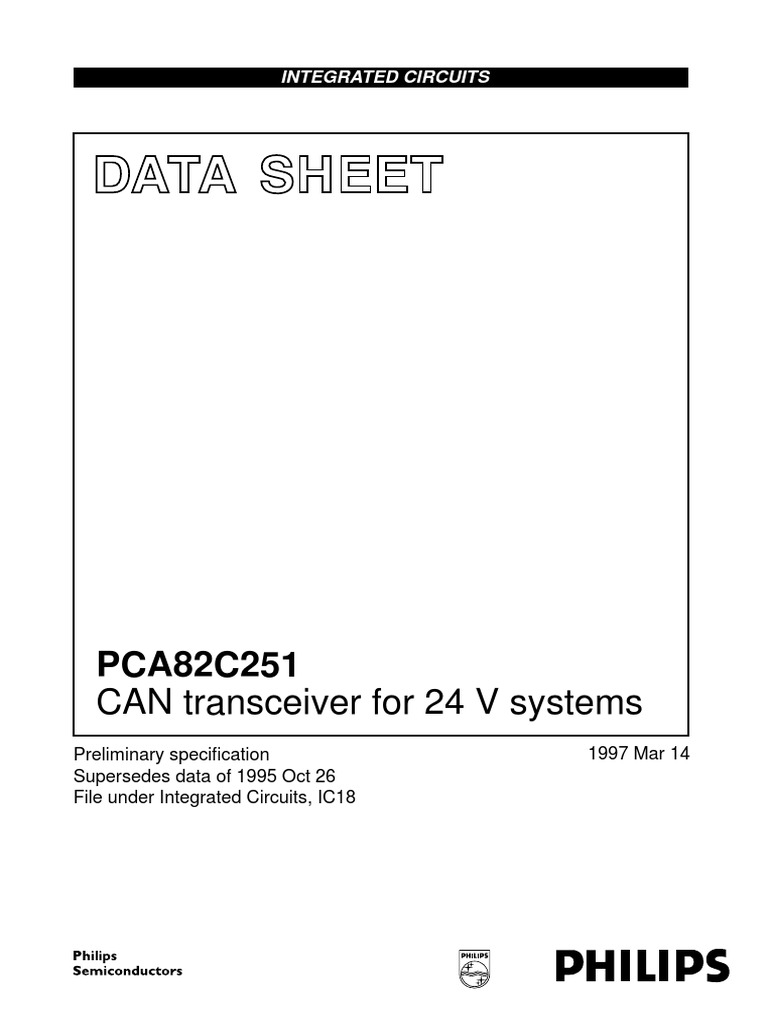 INTEGRATED CIRCUITS

DATA SHEET

PCA82C251
CAN transceiver for 24 V systems

Preliminary specification
Supersedes data of 1995 Oct 26
File under Integrated Circuits, IC18

1997 Mar 14

Philips
Semiconductors

PHILIPS

PHILIPS